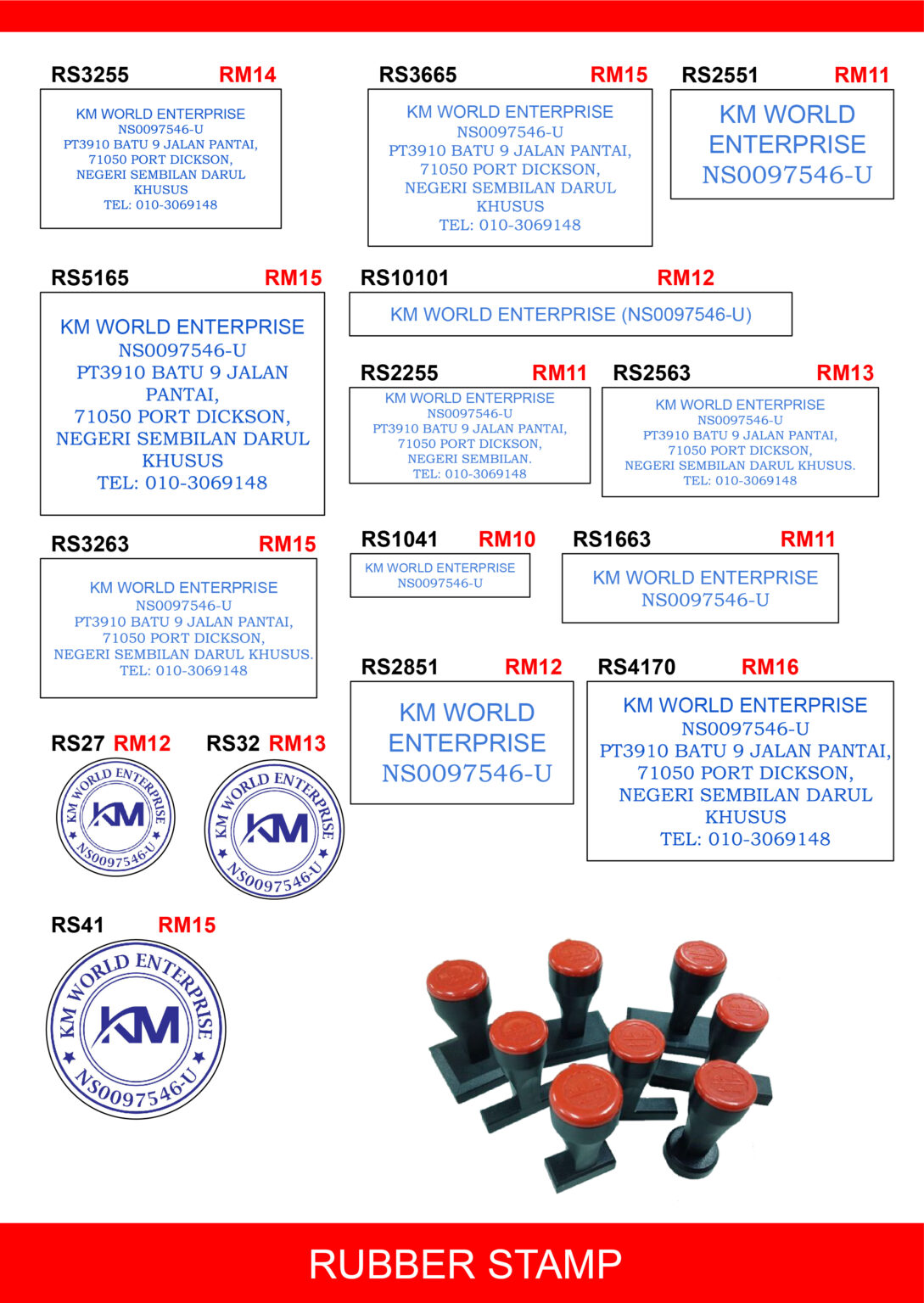 RS3255 RM14

KM WORLD ENTERPRISE
NS0097546-U
PT3910 BATU 9 JALAN PANTAI,
71050 PORT DICKSON,
NEGERI SEMBILAN DARUL KHUSUS
TEL: 010-3069148

RS3665 RM15

KM WORLD ENTERPRISE
NS0097546-U
PT3910 BATU 9 JALAN PANTAI,
71050 PORT DICKSON,
NEGERI SEMBILAN DARUL KHUSUS
TEL: 010-3069148

RS2551 RM11

KM WORLD ENTERPRISE
NS0097546-U

RS5165 RM15

KM WORLD ENTERPRISE
NS0097546-U
PT3910 BATU 9 JALAN PANTAI,
71050 PORT DICKSON,
NEGERI SEMBILAN DARUL KHUSUS
TEL: 010-3069148

RS10101 RM12

KM WORLD ENTERPRISE (NS0097546-U)

RS2255 RM11

KM WORLD ENTERPRISE
NS0097546-U
PT3910 BATU 9 JALAN PANTAI,
71050 PORT DICKSON,
NEGERI SEMBILAN.
TEL: 010-3069148

RS2563 RM13

KM WORLD ENTERPRISE
NS0097546-U
PT3910 BATU 9 JALAN PANTAI,
71050 PORT DICKSON,
NEGERI SEMBILAN DARUL KHUSUS.
TEL: 010-3069148

RS3263 RM15

KM WORLD ENTERPRISE
NS0097546-U
PT3910 BATU 9 JALAN PANTAI,
71050 PORT DICKSON,
NEGERI SEMBILAN DARUL KHUSUS.
TEL: 010-3069148

RS1041 RM10

KM WORLD ENTERPRISE
NS0097546-U

RS1663 RM11

KM WORLD ENTERPRISE
NS0097546-U

RS2851 RM12

KM WORLD ENTERPRISE
NS0097546-U

RS4170 RM16

KM WORLD ENTERPRISE
NS0097546-U
PT3910 BATU 9 JALAN PANTAI,
71050 PORT DICKSON,
NEGERI SEMBILAN DARUL KHUSUS
TEL: 010-3069148

RS27 RM12

KM WORLD ENTERPRISE KM NS0097546-U

RS32 RM13

KM WORLD ENTERPRISE KM NS0097546-U

RS41 RM15

KM WORLD ENTERPRISE KM NS0097546-U

RUBBER STAMP